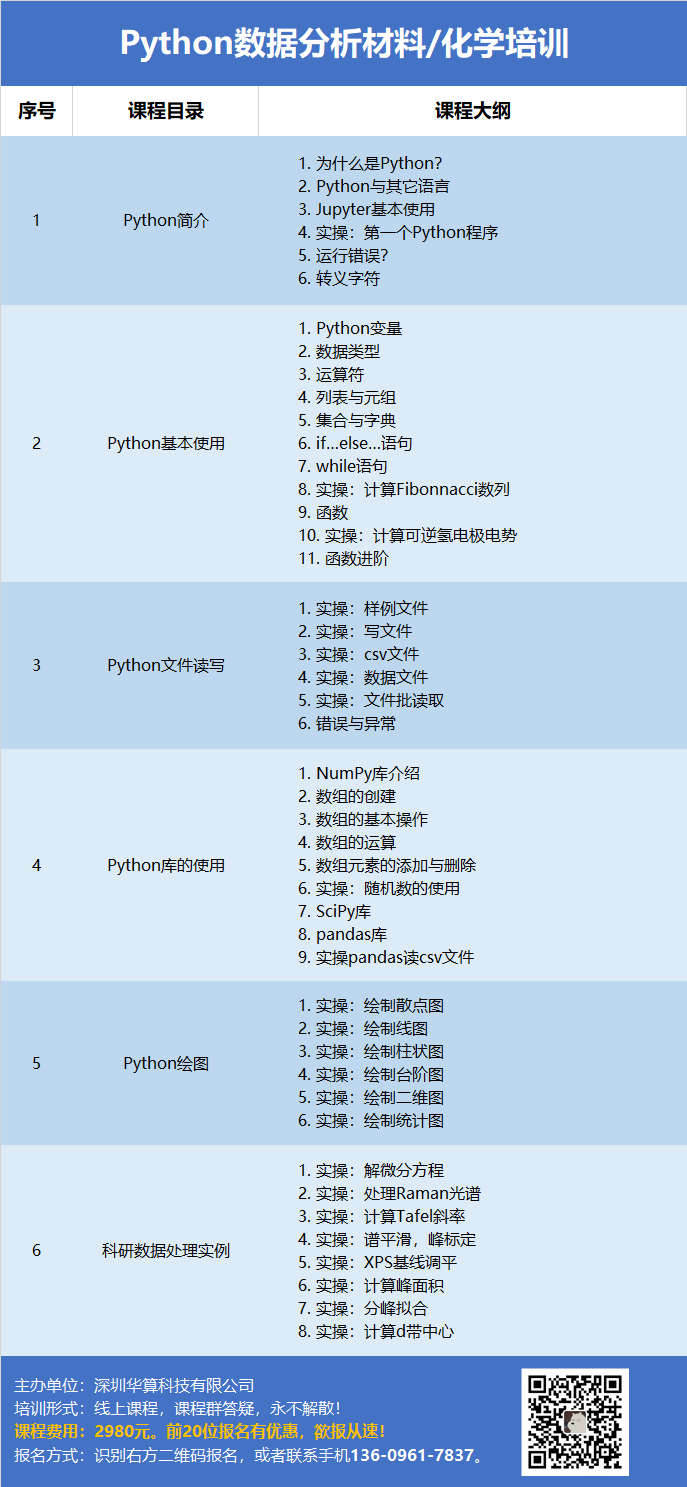 Python数据分析材料/化学培训

| 序号 | 课程目录 | 课程大纲 |
|---|---|---|
| 1 | Python简介 | 1. 为什么是Python? 2. Python与其它语言 3. Jupyter基本使用 4. 实操：第一个Python程序 5. 运行错误? 6. 转义字符 |
| 2 | Python基本使用 | 1. Python变量 2. 数据类型 3. 运算符 4. 列表与元组 5. 集合与字典 6. if...else...语句 7. while语句 8. 实操：计算Fibonnacci数列 9. 函数 10. 实操：计算可逆氢电极电势 11. 函数进阶 |
| 3 | Python文件读写 | 1. 实操：样例文件 2. 实操：写文件 3. 实操：csv文件 4. 实操：数据文件 5. 实操：文件批读取 6. 错误与异常 |
| 4 | Python库的使用 | 1. NumPy库介绍 2. 数组的创建 3. 数组的基本操作 4. 数组的运算 5. 数组元素的添加与删除 6. 实操：随机数的使用 7. SciPy库 8. pandas库 9. 实操pandas读csv文件 |
| 5 | Python绘图 | 1. 实操：绘制散点图 2. 实操：绘制线图 3. 实操：绘制柱状图 4. 实操：绘制台阶图 5. 实操：绘制二维图 6. 实操：绘制统计图 |
| 6 | 科研数据处理实例 | 1. 实操：解微分方程 2. 实操：处理Raman光谱 3. 实操：计算Tafel斜率 4. 实操：谱平滑，峰标定 5. 实操：XPS基线调平 6. 实操：计算峰面积 7. 实操：分峰拟合 8. 实操：计算d带中心 |

主办单位：深圳华算科技有限公司
培训形式：线上课程，课程群答疑，永不解散！
课程费用：2980元。前20位报名有优惠，欲报从速！
报名方式：识别右方二维码报名，或者联系手机136-0961-7837。